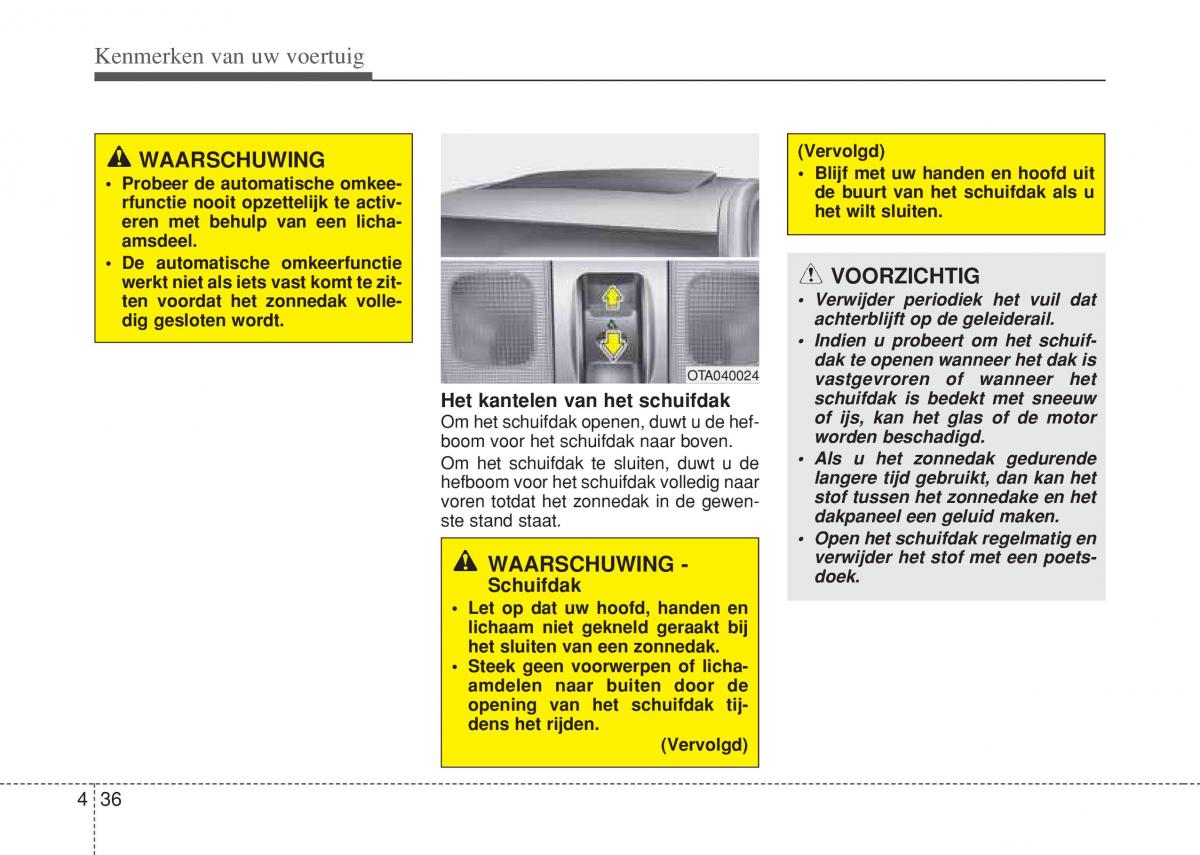 Kenmerken van uw voertuig

WAARSCHUWING
• Probeer de automatische omkeerfunctie nooit opzettelijk te activeren met behulp van een lichaamsdeel.
• De automatische omkeerfunctie werkt niet als iets vast komt te zitten voordat het zonnedak volledig gesloten wordt.

OTA040024

Het kantelen van het schuifdak
Om het schuifdak openen, duwt u de hefboom voor het schuifdak naar boven.

Om het schuifdak te sluiten, duwt u de hefboom voor het schuifdak volledig naar voren totdat het zonnedak in de gewenste stand staat.

WAARSCHUWING - Schuifdak
• Let op dat uw hoofd, handen en lichaam niet gekneld geraakt bij het sluiten van een zonnedak.
• Steek geen voorwerpen of lichaamdelen naar buiten door de opening van het schuifdak tijdens het rijden.
(Vervolgd)

(Vervolgd)
• Blijf met uw handen en hoofd uit de buurt van het schuifdak als u het wilt sluiten.

VOORZICHTIG
• Verwijder periodiek het vuil dat achterblijft op de geleiderail.
• Indien u probeert om het schuifdak te openen wanneer het dak is vastgevroren of wanneer het schuifdak is bedekt met sneeuw of ijs, kan het glas of de motor worden beschadigd.
• Als u het zonnedak gedurende langere tijd gebruikt, dan kan het stof tussen het zonnedake en het dakpaneel een geluid maken.
• Open het schuifdak regelmatig en verwijder het stof met een poetsdoek.

4 36